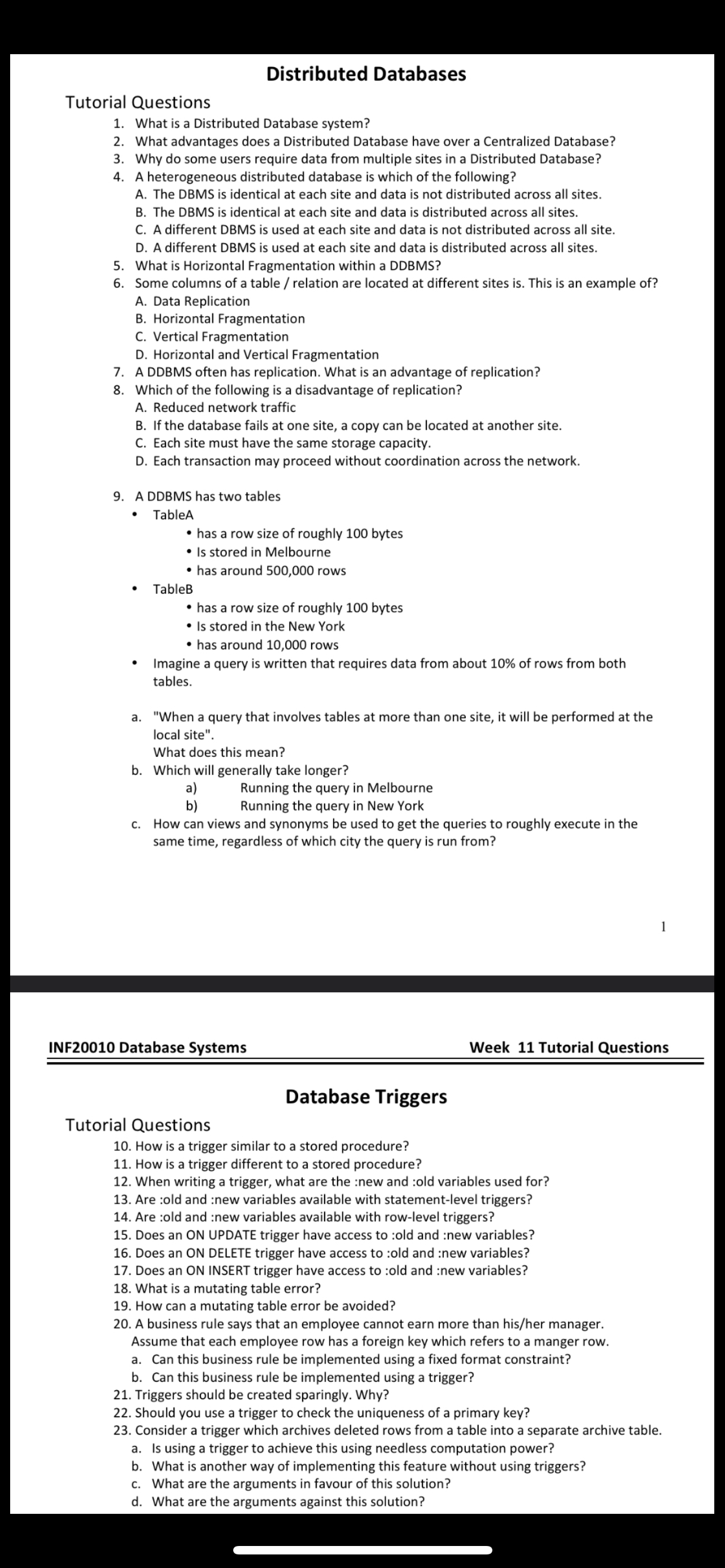 Distributed Databases

Tutorial Questions

1. What is a Distributed Database system?
2. What advantages does a Distributed Database have over a Centralized Database?
3. Why do some users require data from multiple sites in a Distributed Database?
4. A heterogeneous distributed database is which of the following?
A. The DBMS is identical at each site and data is not distributed across all sites.
B. The DBMS is identical at each site and data is distributed across all sites.
C. A different DBMS is used at each site and data is not distributed across all site.
D. A different DBMS is used at each site and data is distributed across all sites.
5. What is Horizontal Fragmentation within a DDBMS?
6. Some columns of a table / relation are located at different sites is. This is an example of?
A. Data Replication
B. Horizontal Fragmentation
C. Vertical Fragmentation
D. Horizontal and Vertical Fragmentation
7. A DDBMS often has replication. What is an advantage of replication?
8. Which of the following is a disadvantage of replication?
A. Reduced network traffic
B. If the database fails at one site, a copy can be located at another site.
C. Each site must have the same storage capacity.
D. Each transaction may proceed without coordination across the network.

9. A DDBMS has two tables
• TableA
• has a row size of roughly 100 bytes
• Is stored in Melbourne
• has around 500,000 rows
• TableB
• has a row size of roughly 100 bytes
• Is stored in the New York
• has around 10,000 rows
• Imagine a query is written that requires data from about 10% of rows from both tables.

a. "When a query that involves tables at more than one site, it will be performed at the local site".
What does this mean?
b. Which will generally take longer?
a) Running the query in Melbourne
b) Running the query in New York
c. How can views and synonyms be used to get the queries to roughly execute in the same time, regardless of which city the query is run from?

1

INF20010 Database Systems Week 11 Tutorial Questions

Database Triggers

Tutorial Questions

10. How is a trigger similar to a stored procedure?
11. How is a trigger different to a stored procedure?
12. When writing a trigger, what are the :new and :old variables used for?
13. Are :old and :new variables available with statement-level triggers?
14. Are :old and :new variables available with row-level triggers?
15. Does an ON UPDATE trigger have access to :old and :new variables?
16. Does an ON DELETE trigger have access to :old and :new variables?
17. Does an ON INSERT trigger have access to :old and :new variables?
18. What is a mutating table error?
19. How can a mutating table error be avoided?
20. A business rule says that an employee cannot earn more than his/her manager. Assume that each employee row has a foreign key which refers to a manger row.
a. Can this business rule be implemented using a fixed format constraint?
b. Can this business rule be implemented using a trigger?
21. Triggers should be created sparingly. Why?
22. Should you use a trigger to check the uniqueness of a primary key?
23. Consider a trigger which archives deleted rows from a table into a separate archive table.
a. Is using a trigger to achieve this using needless computation power?
b. What is another way of implementing this feature without using triggers?
c. What are the arguments in favour of this solution?
d. What are the arguments against this solution?